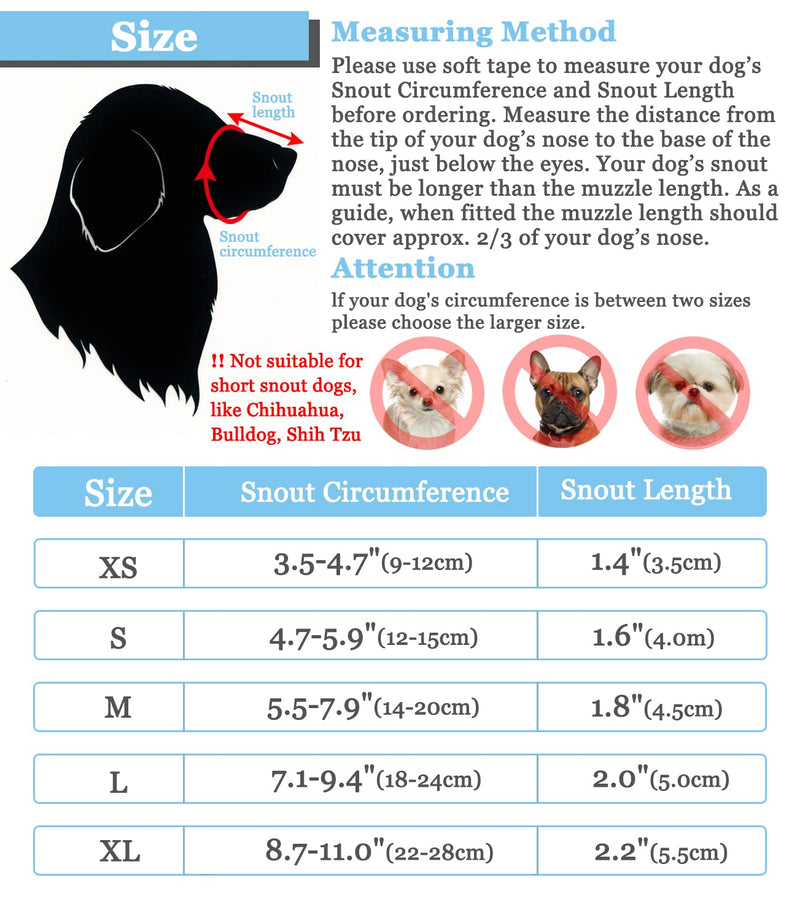 Size

Snout length

Snout circumference

Measuring Method

Please use soft tape to measure your dog's Snout Circumference and Snout Length before ordering. Measure the distance from the tip of your dog's nose to the base of the nose, just below the eyes. Your dog's snout must be longer than the muzzle length. As a guide, when fitted the muzzle length should cover approx. 2/3 of your dog's nose.

Attention

If your dog's circumference is between two sizes please choose the larger size.

!! Not suitable for short snout dogs, like Chihuahua, Bulldog, Shih Tzu

| Size | Snout Circumference | Snout Length |
|---|---|---|
| XS | 3.5-4.7"(9-12cm) | 1.4"(3.5cm) |
| S | 4.7-5.9"(12-15cm) | 1.6"(4.0m) |
| M | 5.5-7.9"(14-20cm) | 1.8"(4.5cm) |
| L | 7.1-9.4"(18-24cm) | 2.0"(5.0cm) |
| XL | 8.7-11.0"(22-28cm) | 2.2"(5.5cm) |